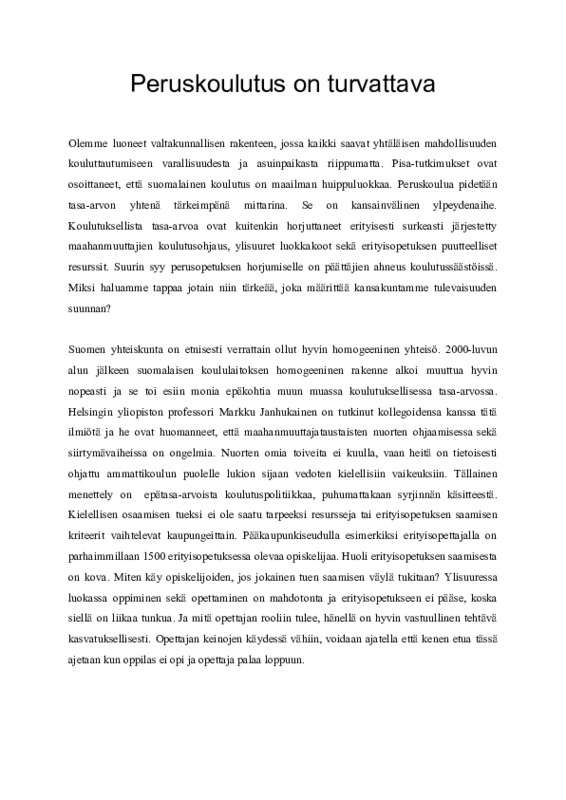 Peruskoulutus on turvattava

Olemme luoneet valtakunnallisen rakenteen, jossa kaikki saavat yhtäläisen mahdollisuuden kouluttautumiseen varallisuudesta ja asuinpaikasta riippumatta. Pisa-tutkimukset ovat osoittaneet, että suomalainen koulutus on maailman huippuluokkaa. Peruskoulua pidetään tasa-arvon yhtenä tärkeimpänä mittarina. Se on kansainvälinen ylpeydenaihe. Koulutuksellista tasa-arvoa ovat kuitenkin horjuttaneet erityisesti surkeasti järjestetty maahanmuuttajien koulutusohjaus, ylisuuret luokkakoot sekä erityisopetuksen puutteelliset resurssit. Suurin syy perusopetuksen horjumiselle on päättäjien ahneus koulutussäästöissä. Miksi haluamme tappaa jotain niin tärkeää, joka määrittää kansakuntamme tulevaisuuden suunnan?

Suomen yhteiskunta on etnisesti verrattain ollut hyvin homogeeninen yhteisö. 2000-luvun alun jälkeen suomalaisen koululaitoksen homogeeninen rakenne alkoi muuttua hyvin nopeasti ja se toi esiin monia epäkohtia muun muassa koulutuksellisessa tasa-arvossa. Helsingin yliopiston professori Markku Janhukainen on tutkinut kollegoidensa kanssa tätä ilmiötä ja he ovat huomanneet, että maahanmuuttajataustaisten nuorten ohjaamisessa sekä siirtymävaiheissa on ongelmia. Nuorten omia toiveita ei kuulla, vaan heitä on tietoisesti ohjattu ammattikoulun puolelle lukion sijaan vedoten kielellisiin vaikeuksiin. Tällainen menettely on epätasa-arvoista koulutuspolitiikkaa, puhumattakaan syrjinnän käsitteestä. Kielellisen osaamisen tueksi ei ole saatu tarpeeksi resursseja tai erityisopetuksen saamisen kriteerit vaihtelevat kaupungeittain. Pääkaupunkiseudulla esimerkiksi erityisopettajalla on parhaimmillaan 1500 erityisopetuksessa olevaa opiskelijaa. Huoli erityisopetuksen saamisesta on kova. Miten käy opiskelijoiden, jos jokainen tuen saamisen väylä tukitaan? Ylisuuressa luokassa oppiminen sekä opettaminen on mahdotonta ja erityisopetukseen ei pääse, koska siellä on liikaa tunkua. Ja mitä opettajan rooliin tulee, hänellä on hyvin vastuullinen tehtävä kasvatuksellisesti. Opettajan keinojen käydessä vähiin, voidaan ajatella että kenen etua tässä ajetaan kun oppilas ei opi ja opettaja palaa loppuun.